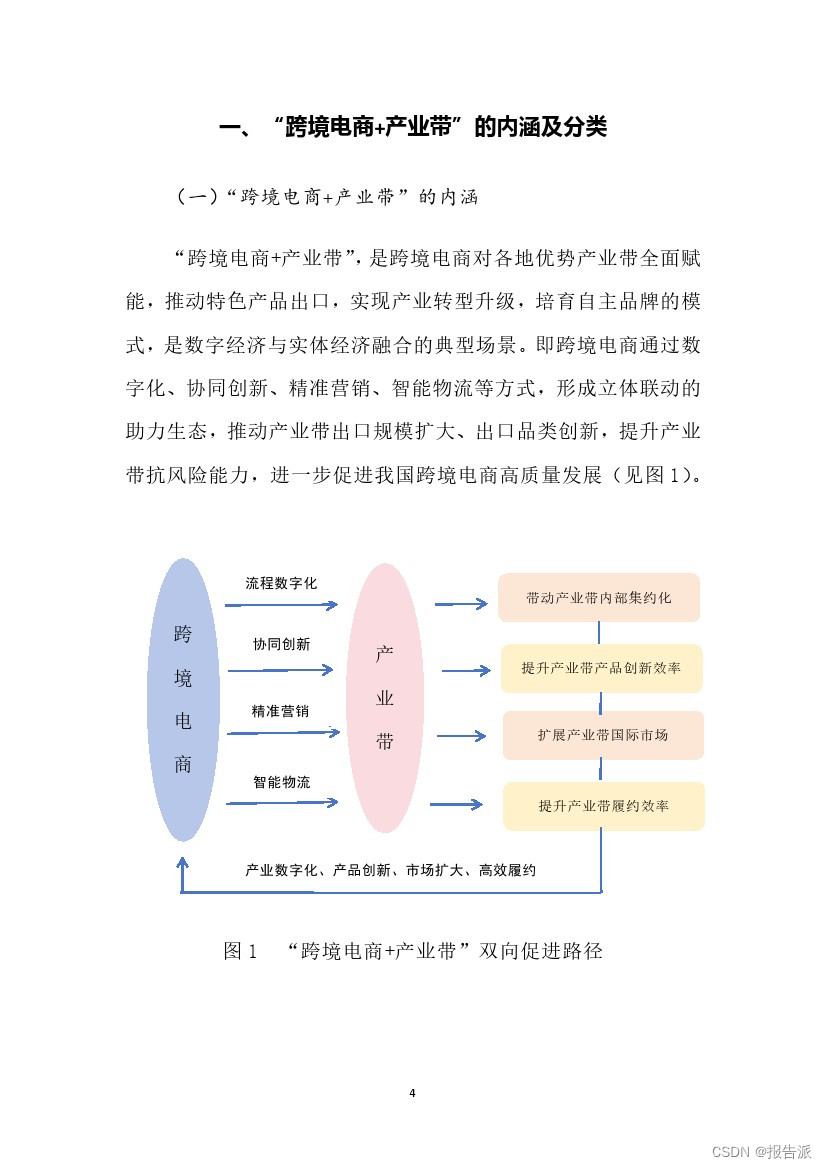 一、“跨境电商+产业带”的内涵及分类

（一）“跨境电商+产业带”的内涵

“跨境电商+产业带”，是跨境电商对各地优势产业带全面赋能，推动特色产品出口，实现产业转型升级，培育自主品牌的模式，是数字经济与实体经济融合的典型场景。即跨境电商通过数字化、协同创新、精准营销、智能物流等方式，形成立体联动的助力生态，推动产业带出口规模扩大、出口品类创新，提升产业带抗风险能力，进一步促进我国跨境电商高质量发展（见图1）。

跨境电商

流程数字化

协同创新

精准营销

智能物流

产业带

带动产业带内部集约化

提升产业带产品创新效率

扩展产业带国际市场

提升产业带履约效率

产业数字化、产品创新、市场扩大、高效履约

图1 “跨境电商+产业带”双向促进路径

4

CSDN @报告派